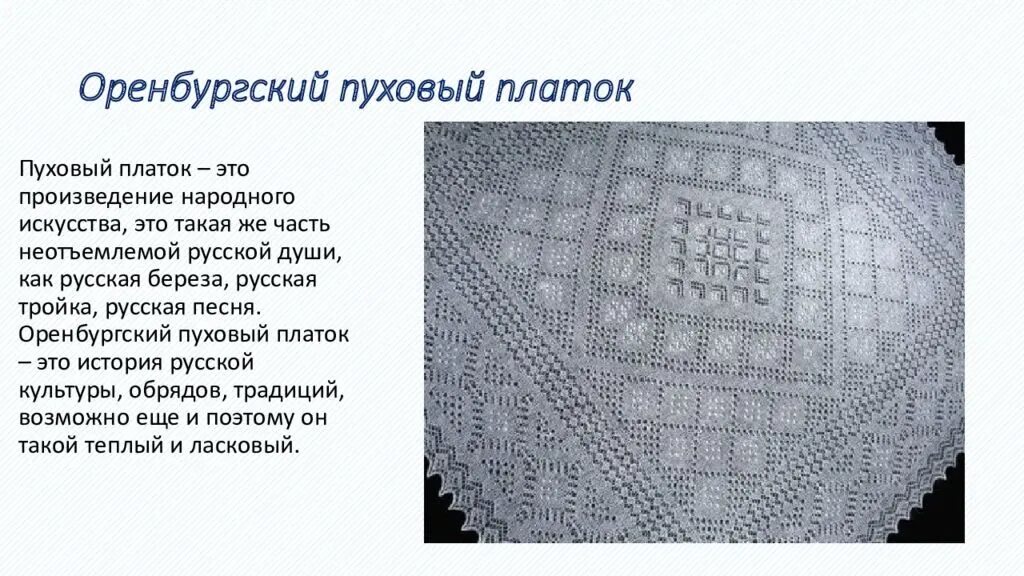 Оренбургский пуховый платок

Пуховый платок – это произведение народного искусства, это такая же часть неотъемлемой русской души, как русская береза, русская тройка, русская песня. Оренбургский пуховый платок – это история русской культуры, обрядов, традиций, возможно еще и поэтому он такой теплый и ласковый.